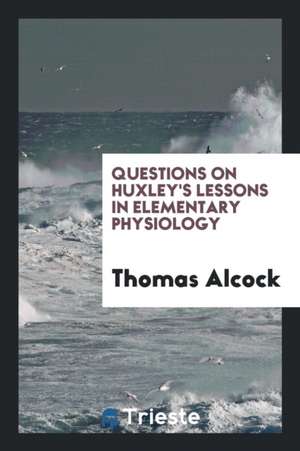 QUESTIONS ON HUXLEY'S LESSONS IN ELEMENTARY PHYSIOLOGY

Thomas Alcock

Trieste